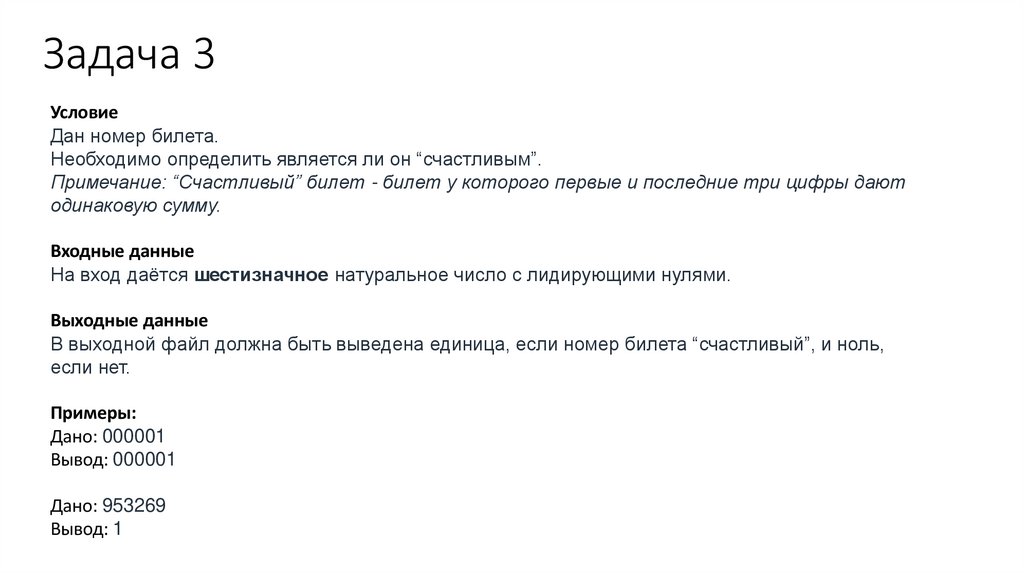 Задача 3

Условие
Дан номер билета.
Необходимо определить является ли он “счастливым”.
Примечание: “Счастливый” билет - билет у которого первые и последние три цифры дают одинаковую сумму.

Входные данные
На вход даётся шестизначное натуральное число с лидирующими нулями.

Выходные данные
В выходной файл должна быть выведена единица, если номер билета “счастливый”, и ноль, если нет.

Примеры:
Дано: 000001
Вывод: 000001

Дано: 953269
Вывод: 1